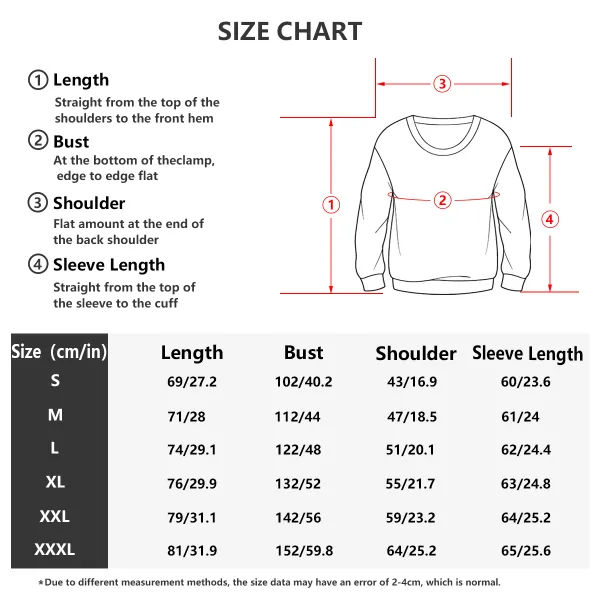 SIZE CHART

① Length
Straight from the top of the shoulders to the front hem

② Bust
At the bottom of theclamp, edge to edge flat

③ Shoulder
Flat amount at the end of the back shoulder

④ Sleeve Length
Straight from the top of the sleeve to the cuff

③

①

②

④

| Size (cm/in) | Length | Bust | Shoulder | Sleeve Length |
|---|---|---|---|---|
| S | 69/27.2 | 102/40.2 | 43/16.9 | 60/23.6 |
| M | 71/28 | 112/44 | 47/18.5 | 61/24 |
| L | 74/29.1 | 122/48 | 51/20.1 | 62/24.4 |
| XL | 76/29.9 | 132/52 | 55/21.7 | 63/24.8 |
| XXL | 79/31.1 | 142/56 | 59/23.2 | 64/25.2 |
| XXXL | 81/31.9 | 152/59.8 | 64/25.2 | 65/25.6 |

*Due to different measurement methods, the size data may have an error of 2-4cm, which is normal.